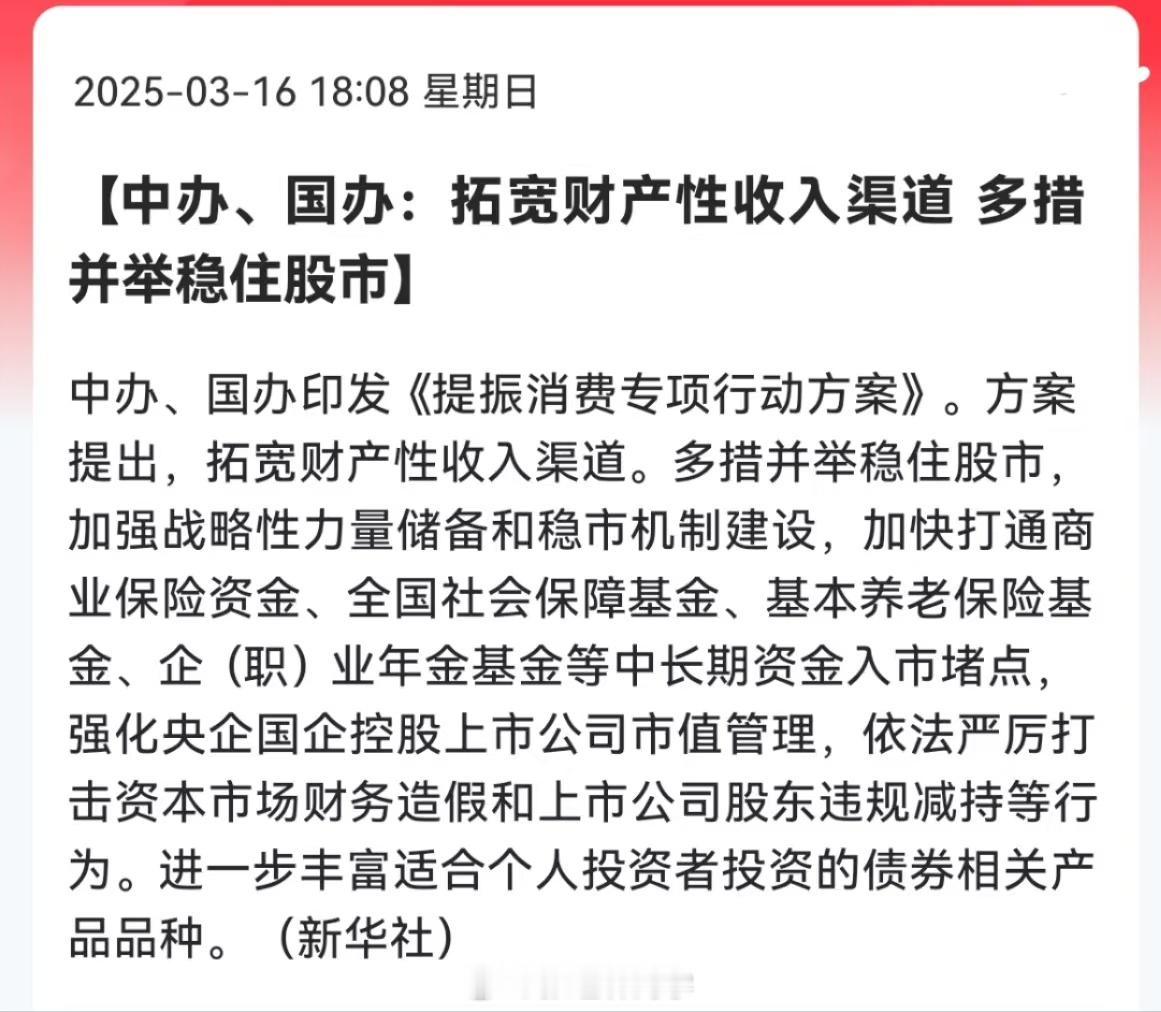 2025-03-16 18:08 星期日

【中办、国办：拓宽财产性收入渠道 多措并举稳住股市】

中办、国办印发《提振消费专项行动方案》。方案提出，拓宽财产性收入渠道。多措并举稳住股市，加强战略性力量储备和稳市机制建设，加快打通商业保险资金、全国社会保障基金、基本养老保险基金、企（职）业年金基金等中长期资金入市堵点，强化央企国企控股上市公司市值管理，依法严厉打击资本市场财务造假和上市公司股东违规减持等行为。进一步丰富适合个人投资者投资的债券相关产品品种。（新华社）